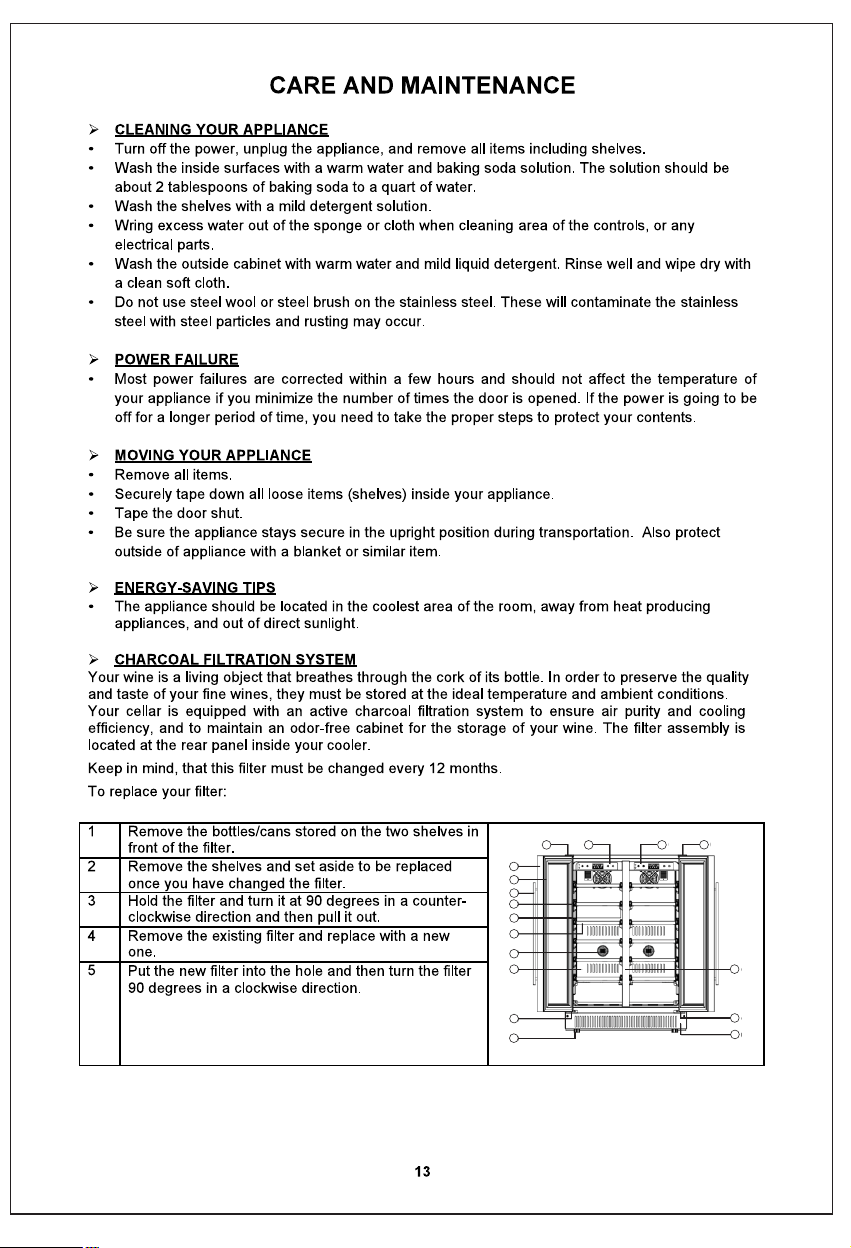 CARE AND MAINTENANCE

➢ CLEANING YOUR APPLIANCE
• Turn off the power, unplug the appliance, and remove all items including shelves.
• Wash the inside surfaces with a warm water and baking soda solution. The solution should be about 2 tablespoons of baking soda to a quart of water.
• Wash the shelves with a mild detergent solution.
• Wring excess water out of the sponge or cloth when cleaning area of the controls, or any electrical parts.
• Wash the outside cabinet with warm water and mild liquid detergent. Rinse well and wipe dry with a clean soft cloth.
• Do not use steel wool or steel brush on the stainless steel. These will contaminate the stainless steel with steel particles and rusting may occur.

➢ POWER FAILURE
• Most power failures are corrected within a few hours and should not affect the temperature of your appliance if you minimize the number of times the door is opened. If the power is going to be off for a longer period of time, you need to take the proper steps to protect your contents.

➢ MOVING YOUR APPLIANCE
• Remove all items.
• Securely tape down all loose items (shelves) inside your appliance.
• Tape the door shut.
• Be sure the appliance stays secure in the upright position during transportation. Also protect outside of appliance with a blanket or similar item.

➢ ENERGY-SAVING TIPS
• The appliance should be located in the coolest area of the room, away from heat producing appliances, and out of direct sunlight.

➢ CHARCOAL FILTRATION SYSTEM
Your wine is a living object that breathes through the cork of its bottle. In order to preserve the quality and taste of your fine wines, they must be stored at the ideal temperature and ambient conditions. Your cellar is equipped with an active charcoal filtration system to ensure air purity and cooling efficiency, and to maintain an odor-free cabinet for the storage of your wine. The filter assembly is located at the rear panel inside your cooler.

Keep in mind, that this filter must be changed every 12 months.

To replace your filter:

| 1 | Remove the bottles/cans stored on the two shelves in front of the filter. |
|---|---|
| 2 | Remove the shelves and set aside to be replaced once you have changed the filter. |
| 3 | Hold the filter and turn it at 90 degrees in a counter-clockwise direction and then pull it out. |
| 4 | Remove the existing filter and replace with a new one. |
| 5 | Put the new filter into the hole and then turn the filter 90 degrees in a clockwise direction. |

13